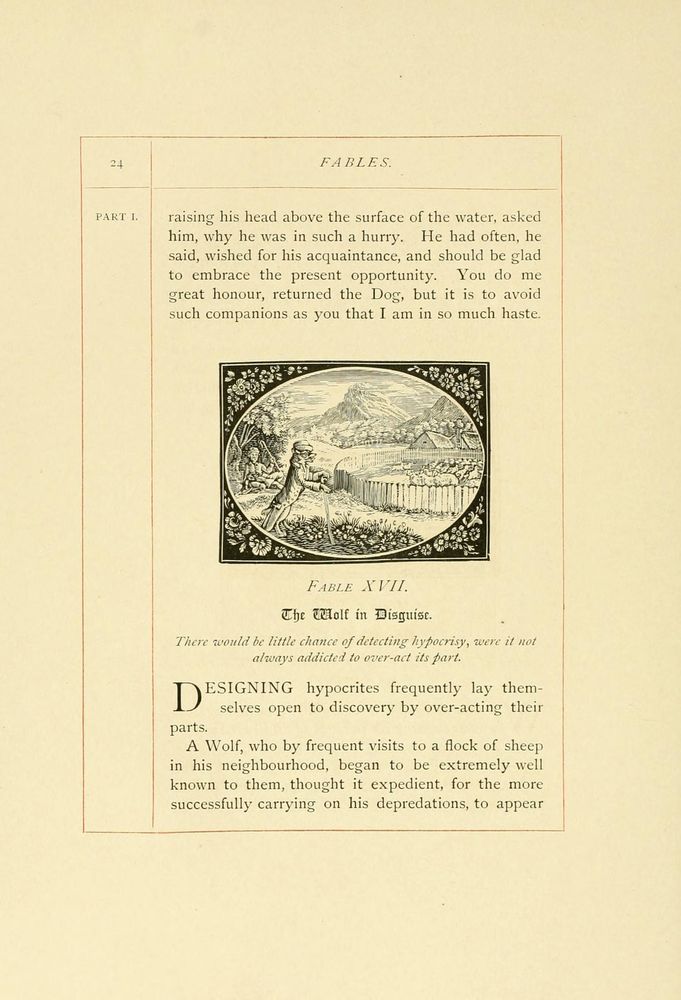 24

FABLES.

PART I.

raising his head above the surface of the water, asked him, why he was in such a hurry. He had often, he said, wished for his acquaintance, and should be glad to embrace the present opportunity. You do me great honour, returned the Dog, but it is to avoid such companions as you that I am in so much haste.

FABLE XVII.

The Wolf in Disguise.

There would be little chance of detecting hypocrisy, were it not always addicted to over-act its part.

DESIGNING hypocrites frequently lay themselves open to discovery by over-acting their parts.

A Wolf, who by frequent visits to a flock of sheep in his neighbourhood, began to be extremely well known to them, thought it expedient, for the more successfully carrying on his depredations, to appear